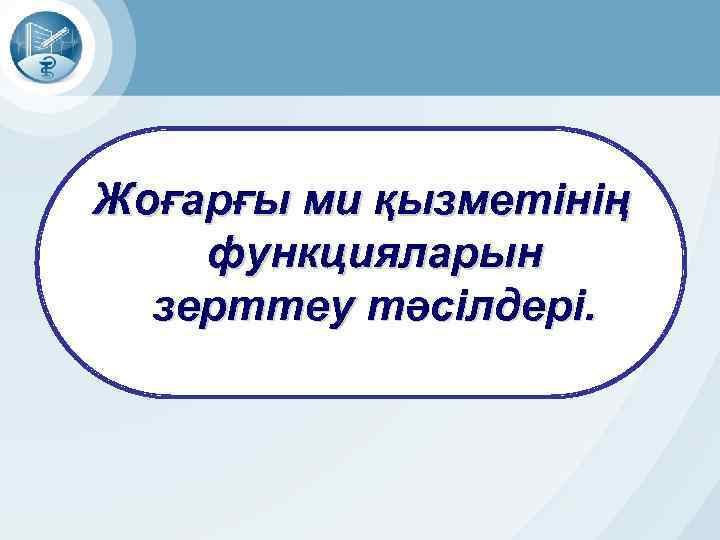 Жоғарғы ми қызметінің функцияларын зерттеу тәсілдері.